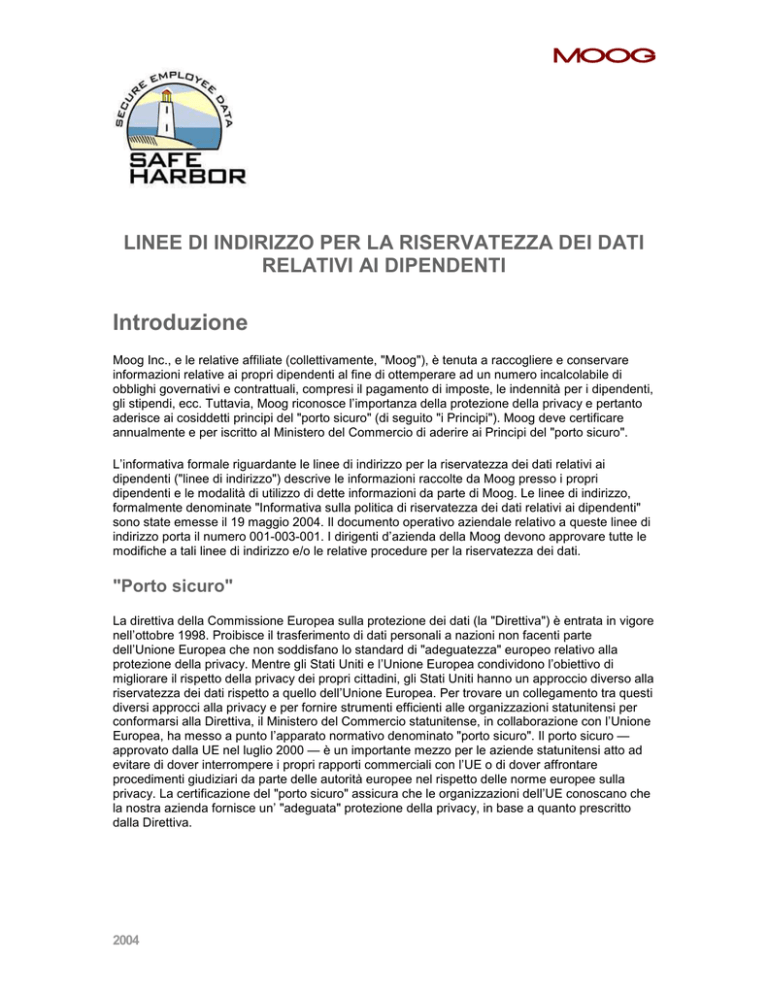 MOOG

SECURE EMPLOYEE DATA

SAFE HARBOR

LINEE DI INDIRIZZO PER LA RISERVATEZZA DEI DATI RELATIVI AI DIPENDENTI

Introduzione

Moog Inc., e le relative affiliate (collettivamente, "Moog"), è tenuta a raccogliere e conservare informazioni relative ai propri dipendenti al fine di ottemperare ad un numero incalcolabile di obblighi governativi e contrattuali, compresi il pagamento di imposte, le indennità per i dipendenti, gli stipendi, ecc. Tuttavia, Moog riconosce l'importanza della protezione della privacy e pertanto aderisce ai cosiddetti principi del "porto sicuro" (di seguito "i Principi"). Moog deve certificare annualmente e per iscritto al Ministero del Commercio di aderire ai Principi del "porto sicuro".

L'informativa formale riguardante le linee di indirizzo per la riservatezza dei dati relativi ai dipendenti ("linee di indirizzo") descrive le informazioni raccolte da Moog presso i propri dipendenti e le modalità di utilizzo di dette informazioni da parte di Moog. Le linee di indirizzo, formalmente denominate "Informativa sulla politica di riservatezza dei dati relativi ai dipendenti" sono state emesse il 19 maggio 2004. Il documento operativo aziendale relativo a queste linee di indirizzo porta il numero 001-003-001. I dirigenti d'azienda della Moog devono approvare tutte le modifiche a tali linee di indirizzo e/o le relative procedure per la riservatezza dei dati.

"Porto sicuro"

La direttiva della Commissione Europea sulla protezione dei dati (la "Direttiva") è entrata in vigore nell'ottobre 1998. Proibisce il trasferimento di dati personali a nazioni non facenti parte dell'Unione Europea che non soddisfano lo standard di "adeguatezza" europeo relativo alla protezione della privacy. Mentre gli Stati Uniti e l'Unione Europea condividono l'obiettivo di migliorare il rispetto della privacy dei propri cittadini, gli Stati Uniti hanno un approccio diverso alla riservatezza dei dati rispetto a quello dell'Unione Europea. Per trovare un collegamento tra questi diversi approcci alla privacy e per fornire strumenti efficienti alle organizzazioni statunitensi per conformarsi alla Direttiva, il Ministero del Commercio statunitense, in collaborazione con l'Unione Europea, ha messo a punto l'apparato normativo denominato "porto sicuro". Il porto sicuro — approvato dalla UE nel luglio 2000 — è un importante mezzo per le aziende statunitensi atto ad evitare di dover interrompere i propri rapporti commerciali con l'UE o di dover affrontare procedimenti giudiziari da parte delle autorità europee nel rispetto delle norme europee sulla privacy. La certificazione del "porto sicuro" assicura che le organizzazioni dell'UE conoscano che la nostra azienda fornisce un' "adeguata" protezione della privacy, in base a quanto prescritto dalla Direttiva.

2004